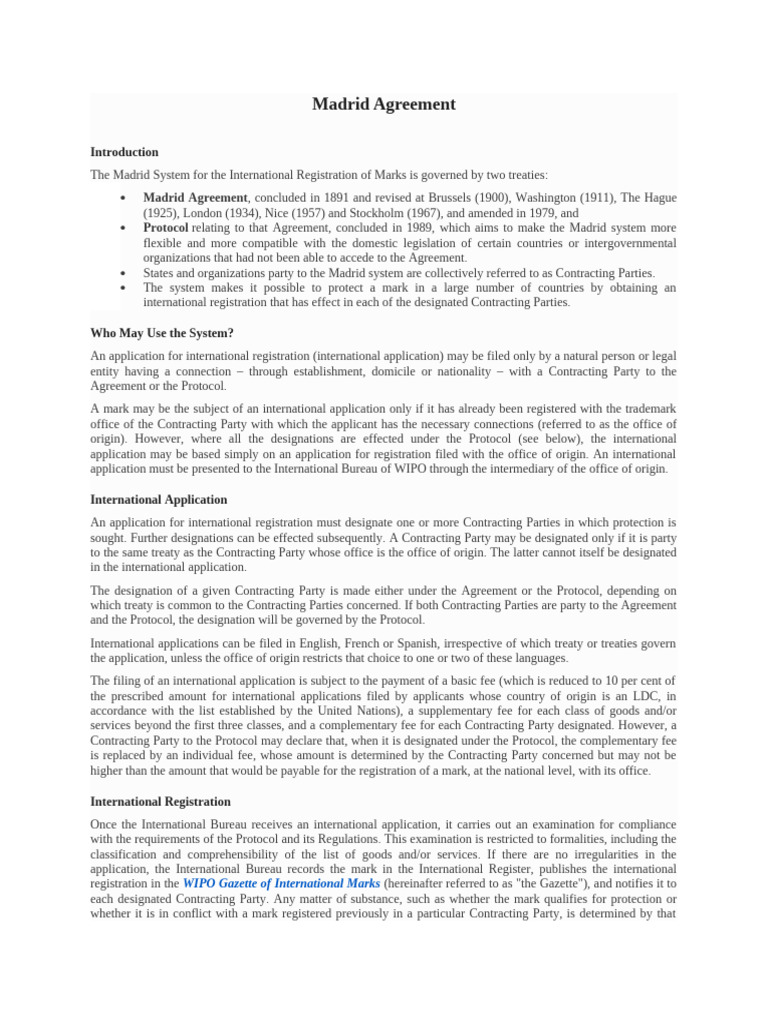 Madrid Agreement

Introduction

The Madrid System for the International Registration of Marks is governed by two treaties:

• Madrid Agreement, concluded in 1891 and revised at Brussels (1900), Washington (1911), The Hague (1925), London (1934), Nice (1957) and Stockholm (1967), and amended in 1979, and
• Protocol relating to that Agreement, concluded in 1989, which aims to make the Madrid system more flexible and more compatible with the domestic legislation of certain countries or intergovernmental organizations that had not been able to accede to the Agreement.
• States and organizations party to the Madrid system are collectively referred to as Contracting Parties.
• The system makes it possible to protect a mark in a large number of countries by obtaining an international registration that has effect in each of the designated Contracting Parties.

Who May Use the System?

An application for international registration (international application) may be filed only by a natural person or legal entity having a connection – through establishment, domicile or nationality – with a Contracting Party to the Agreement or the Protocol.

A mark may be the subject of an international application only if it has already been registered with the trademark office of the Contracting Party with which the applicant has the necessary connections (referred to as the office of origin). However, where all the designations are effected under the Protocol (see below), the international application may be based simply on an application for registration filed with the office of origin. An international application must be presented to the International Bureau of WIPO through the intermediary of the office of origin.

International Application

An application for international registration must designate one or more Contracting Parties in which protection is sought. Further designations can be effected subsequently. A Contracting Party may be designated only if it is party to the same treaty as the Contracting Party whose office is the office of origin. The latter cannot itself be designated in the international application.

The designation of a given Contracting Party is made either under the Agreement or the Protocol, depending on which treaty is common to the Contracting Parties concerned. If both Contracting Parties are party to the Agreement and the Protocol, the designation will be governed by the Protocol.

International applications can be filed in English, French or Spanish, irrespective of which treaty or treaties govern the application, unless the office of origin restricts that choice to one or two of these languages.

The filing of an international application is subject to the payment of a basic fee (which is reduced to 10 per cent of the prescribed amount for international applications filed by applicants whose country of origin is an LDC, in accordance with the list established by the United Nations), a supplementary fee for each class of goods and/or services beyond the first three classes, and a complementary fee for each Contracting Party designated. However, a Contracting Party to the Protocol may declare that, when it is designated under the Protocol, the complementary fee is replaced by an individual fee, whose amount is determined by the Contracting Party concerned but may not be higher than the amount that would be payable for the registration of a mark, at the national level, with its office.

International Registration

Once the International Bureau receives an international application, it carries out an examination for compliance with the requirements of the Protocol and its Regulations. This examination is restricted to formalities, including the classification and comprehensibility of the list of goods and/or services. If there are no irregularities in the application, the International Bureau records the mark in the International Register, publishes the international registration in the WIPO Gazette of International Marks (hereinafter referred to as "the Gazette"), and notifies it to each designated Contracting Party. Any matter of substance, such as whether the mark qualifies for protection or whether it is in conflict with a mark registered previously in a particular Contracting Party, is determined by that